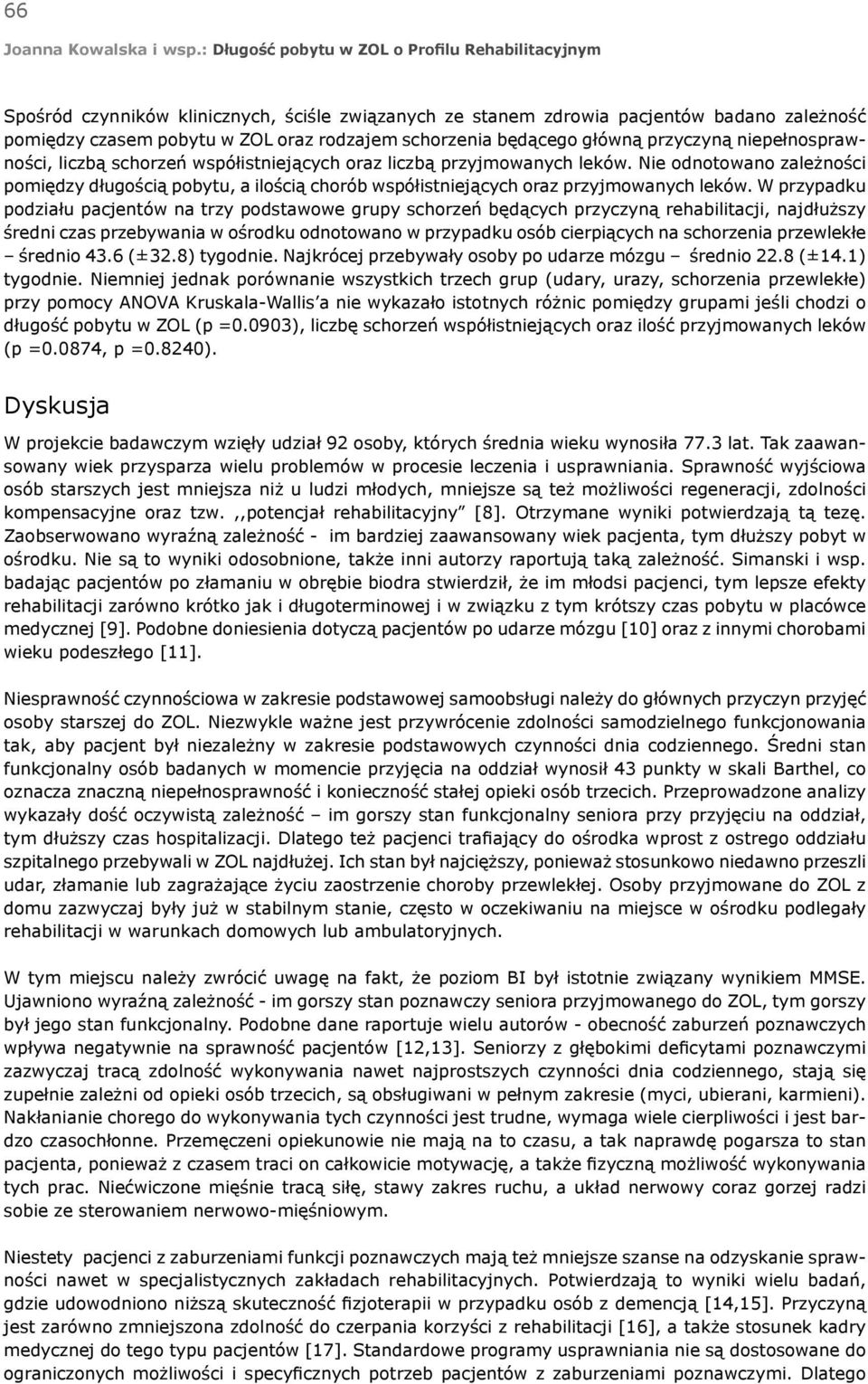 66
Joanna Kowalska i wsp.: Długość pobytu w ZOL o Profilu Rehabilitacyjnym

Spośród czynników klinicznych, ściśle związanych ze stanem zdrowia pacjentów badano zależność pomiędzy czasem pobytu w ZOL oraz rodzajem schorzenia będącego główną przyczyną niepełnosprawności, liczbą schorzeń współistniejących oraz liczbą przyjmowanych leków. Nie odnotowano zależności pomiędzy długością pobytu, a ilością chorób współistniejących oraz przyjmowanych leków. W przypadku podziału pacjentów na trzy podstawowe grupy schorzeń będących przyczyną rehabilitacji, najdłuższy średni czas przebywania w ośrodku odnotowano w przypadku osób cierpiących na schorzenia przewlekłe – średnio 43.6 (±32.8) tygodnie. Najkrócej przebywały osoby po udarze mózgu – średnio 22.8 (±14.1) tygodnie. Niemniej jednak porównanie wszystkich trzech grup (udary, urazy, schorzenia przewlekłe) przy pomocy ANOVA Kruskala-Wallis'a nie wykazało istotnych różnic pomiędzy grupami jeśli chodzi o długość pobytu w ZOL (p =0.0903), liczbę schorzeń współistniejących oraz ilość przyjmowanych leków (p =0.0874, p =0.8240).

Dyskusja

W projekcie badawczym wzięły udział 92 osoby, których średnia wieku wynosiła 77.3 lat. Tak zaawansowany wiek przysparza wielu problemów w procesie leczenia i usprawniania. Sprawność wyjściowa osób starszych jest mniejsza niż u ludzi młodych, mniejsze są też możliwości regeneracji, zdolności kompensacyjne oraz tzw.,,potencjał rehabilitacyjny" [8]. Otrzymane wyniki potwierdzają tą tezę. Zaobserwowano wyraźną zależność - im bardziej zaawansowany wiek pacjenta, tym dłuższy pobyt w ośrodku. Nie są to wyniki odosobnione, także inni autorzy raportują taką zależność. Simanski i wsp. badając pacjentów po złamaniu w obrębie biodra stwierdził, że im młodsi pacjenci, tym lepsze efekty rehabilitacji zarówno krótko jak i długoterminowej i w związku z tym krótszy czas pobytu w placówce medycznej [9]. Podobne doniesienia dotyczą pacjentów po udarze mózgu [10] oraz z innymi chorobami wieku podeszłego [11].

Niesprawność czynnościowa w zakresie podstawowej samoobsługi należy do głównych przyczyn przyjęć osoby starszej do ZOL. Niezwykle ważne jest przywrócenie zdolności samodzielnego funkcjonowania tak, aby pacjent był niezależny w zakresie podstawowych czynności dnia codziennego. Średni stan funkcjonalny osób badanych w momencie przyjęcia na oddział wynosił 43 punkty w skali Barthel, co oznacza znaczną niepełnosprawność i konieczność stałej opieki osób trzecich. Przeprowadzone analizy wykazały dość oczywistą zależność – im gorszy stan funkcjonalny seniora przy przyjęciu na oddział, tym dłuższy czas hospitalizacji. Dlatego też pacjenci trafiający do ośrodka wprost z ostrego oddziału szpitalnego przebywali w ZOL najdłużej. Ich stan był najcięższy, ponieważ stosunkowo niedawno przeszli udar, złamanie lub zagrażające życiu zaostrzenie choroby przewlekłej. Osoby przyjmowane do ZOL z domu zazwyczaj były już w stabilnym stanie, często w oczekiwaniu na miejsce w ośrodku podlegały rehabilitacji w warunkach domowych lub ambulatoryjnych.

W tym miejscu należy zwrócić uwagę na fakt, że poziom BI był istotnie związany wynikiem MMSE. Ujawniono wyraźną zależność - im gorszy stan poznawczy seniora przyjmowanego do ZOL, tym gorszy był jego stan funkcjonalny. Podobne dane raportuje wielu autorów - obecność zaburzeń poznawczych wpływa negatywnie na sprawność pacjentów [12,13]. Seniorzy z głębokimi deficytami poznawczymi zazwyczaj tracą zdolność wykonywania nawet najprostszych czynności dnia codziennego, stają się zupełnie zależni od opieki osób trzecich, są obsługiwani w pełnym zakresie (myci, ubierani, karmieni). Nakłanianie chorego do wykonywania tych czynności jest trudne, wymaga wiele cierpliwości i jest bardzo czasochłonne. Przemęczeni opiekunowie nie mają na to czasu, a tak naprawdę pogarsza to stan pacjenta, ponieważ z czasem traci on całkowicie motywację, a także fizyczną możliwość wykonywania tych prac. Niećwiczone mięśnie tracą siłę, stawy zakres ruchu, a układ nerwowy coraz gorzej radzi sobie ze sterowaniem nerwowo-mięśniowym.

Niestety pacjenci z zaburzeniami funkcji poznawczych mają też mniejsze szanse na odzyskanie sprawności nawet w specjalistycznych zakładach rehabilitacyjnych. Potwierdzają to wyniki wielu badań, gdzie udowodniono niższą skuteczność fizjoterapii w przypadku osób z demencją [14,15]. Przyczyną jest zarówno zmniejszona zdolność do czerpania korzyści z rehabilitacji [16], a także stosunek kadry medycznej do tego typu pacjentów [17]. Standardowe programy usprawniania nie są dostosowane do ograniczonych możliwości i specyficznych potrzeb pacjentów z zaburzeniami poznawczymi. Dlatego